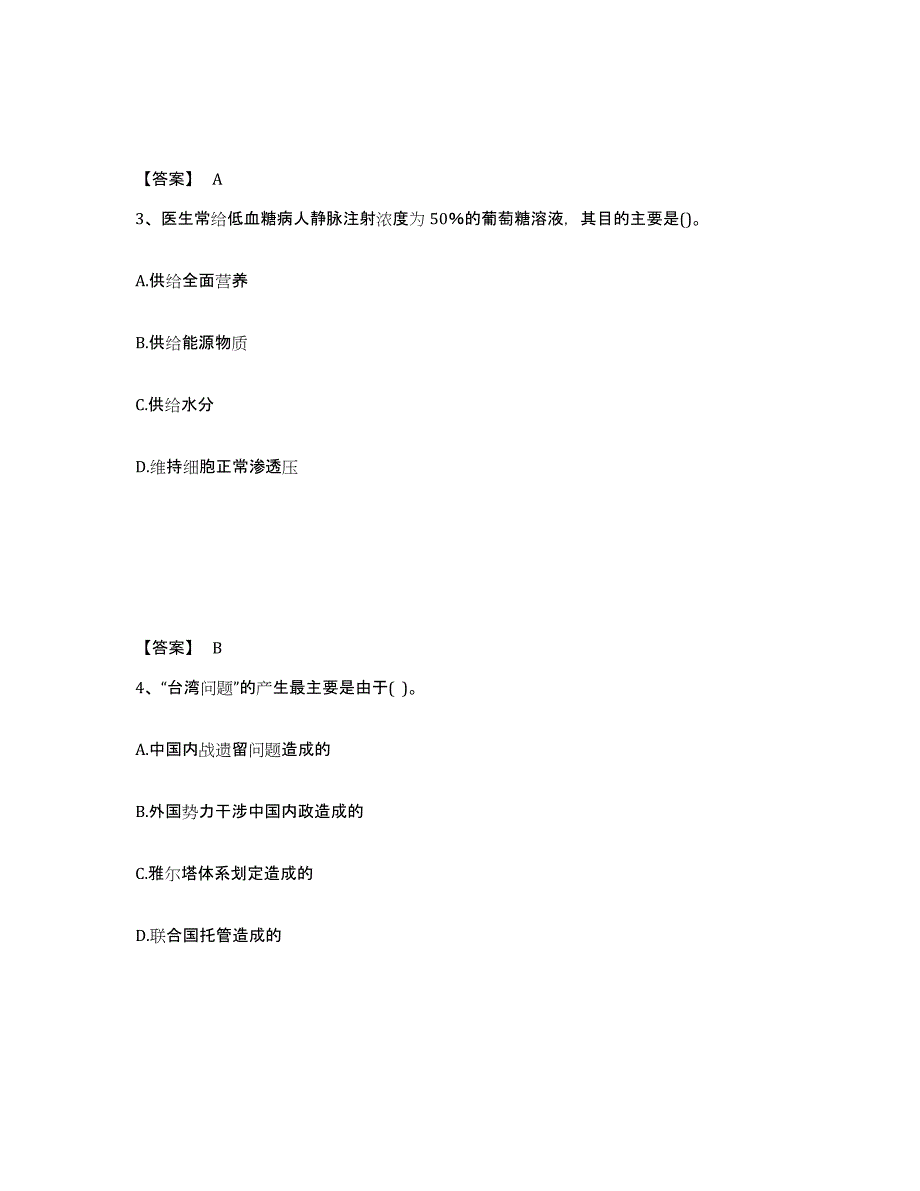 【答案】 A

3、医生常给低血糖病人静脉注射浓度为 50%的葡萄糖溶液，其目的主要是()。

A.供给全面营养

B.供给能源物质

C.供给水分

D.维持细胞正常渗透压

【答案】 B

4、“台湾问题”的产生最主要是由于( )。

A.中国内战遗留问题造成的

B.外国势力干涉中国内政造成的

C.雅尔塔体系划定造成的

D.联合国托管造成的